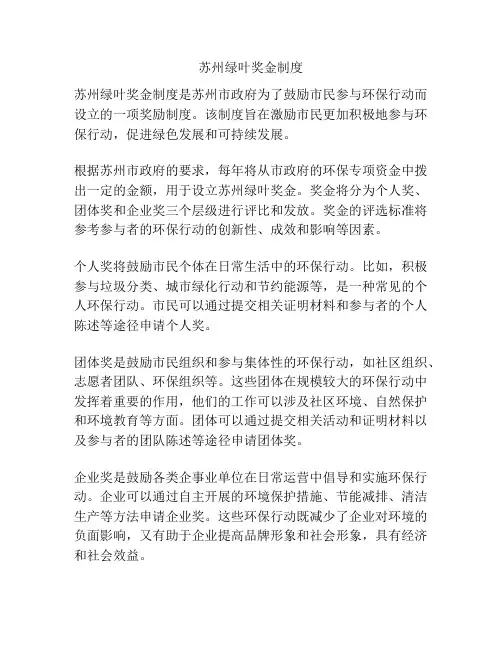 苏州绿叶奖金制度

苏州绿叶奖金制度是苏州市政府为了鼓励市民参与环保行动而设立的一项奖励制度。该制度旨在激励市民更加积极地参与环保行动，促进绿色发展和可持续发展。

根据苏州市政府的要求，每年将从市政府的环保专项资金中拨出一定的金额，用于设立苏州绿叶奖金。奖金将分为个人奖、团体奖和企业奖三个层级进行评比和发放。奖金的评选标准将参考参与者的环保行动的创新性、成效和影响等因素。

个人奖将鼓励市民个体在日常生活中的环保行动。比如，积极参与垃圾分类、城市绿化行动和节约能源等，是一种常见的个人环保行动。市民可以通过提交相关证明材料和参与者的个人陈述等途径申请个人奖。

团体奖是鼓励市民组织和参与集体性的环保行动，如社区组织、志愿者团队、环保组织等。这些团体在规模较大的环保行动中发挥着重要的作用，他们的工作可以涉及社区环境、自然保护和环境教育等方面。团体可以通过提交相关活动和证明材料以及参与者的团队陈述等途径申请团体奖。

企业奖是鼓励各类企事业单位在日常运营中倡导和实施环保行动。企业可以通过自主开展的环境保护措施、节能减排、清洁生产等方法申请企业奖。这些环保行动既减少了企业对环境的负面影响，又有助于企业提高品牌形象和社会形象，具有经济和社会效益。